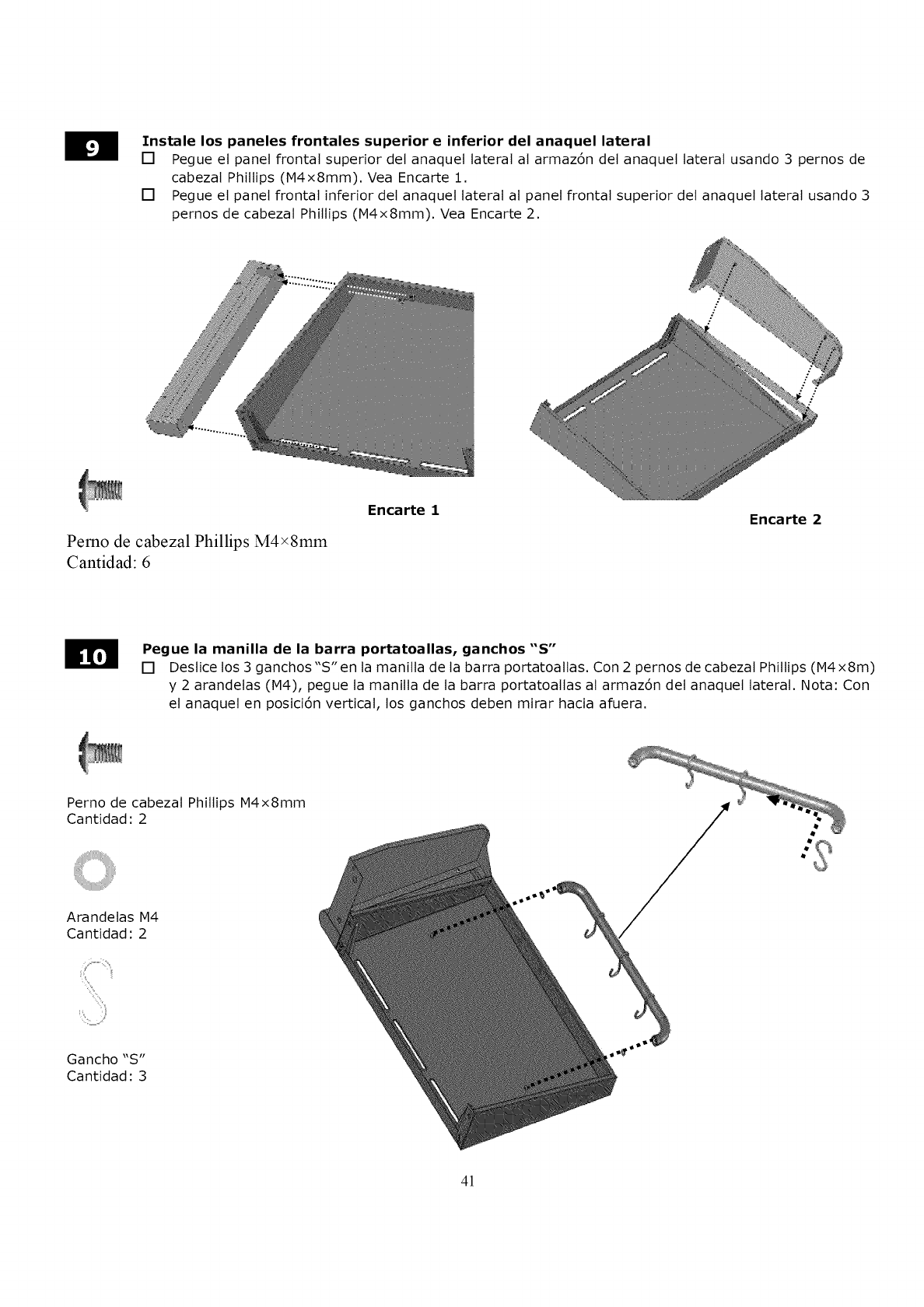 9

Instale los paneles frontales superior e inferior del anaquel lateral

☐ Pegue el panel frontal superior del anaquel lateral al armazón del anaquel lateral usando 3 pernos de cabezal Phillips (M4×8mm). Vea Encarte 1.

☐ Pegue el panel frontal inferior del anaquel lateral al panel frontal superior del anaquel lateral usando 3 pernos de cabezal Phillips (M4×8mm). Vea Encarte 2.

Encarte 1

Encarte 2

Perno de cabezal Phillips M4×8mm
Cantidad: 6

10

Pegue la manilla de la barra portatoallas, ganchos "S"

☐ Deslice los 3 ganchos "S" en la manilla de la barra portatoallas. Con 2 pernos de cabezal Phillips (M4×8m) y 2 arandelas (M4), pegue la manilla de la barra portatoallas al armazón del anaquel lateral. Nota: Con el anaquel en posición vertical, los ganchos deben mirar hacia afuera.

Perno de cabezal Phillips M4×8mm
Cantidad: 2

Arandelas M4
Cantidad: 2

Gancho "S"
Cantidad: 3

41